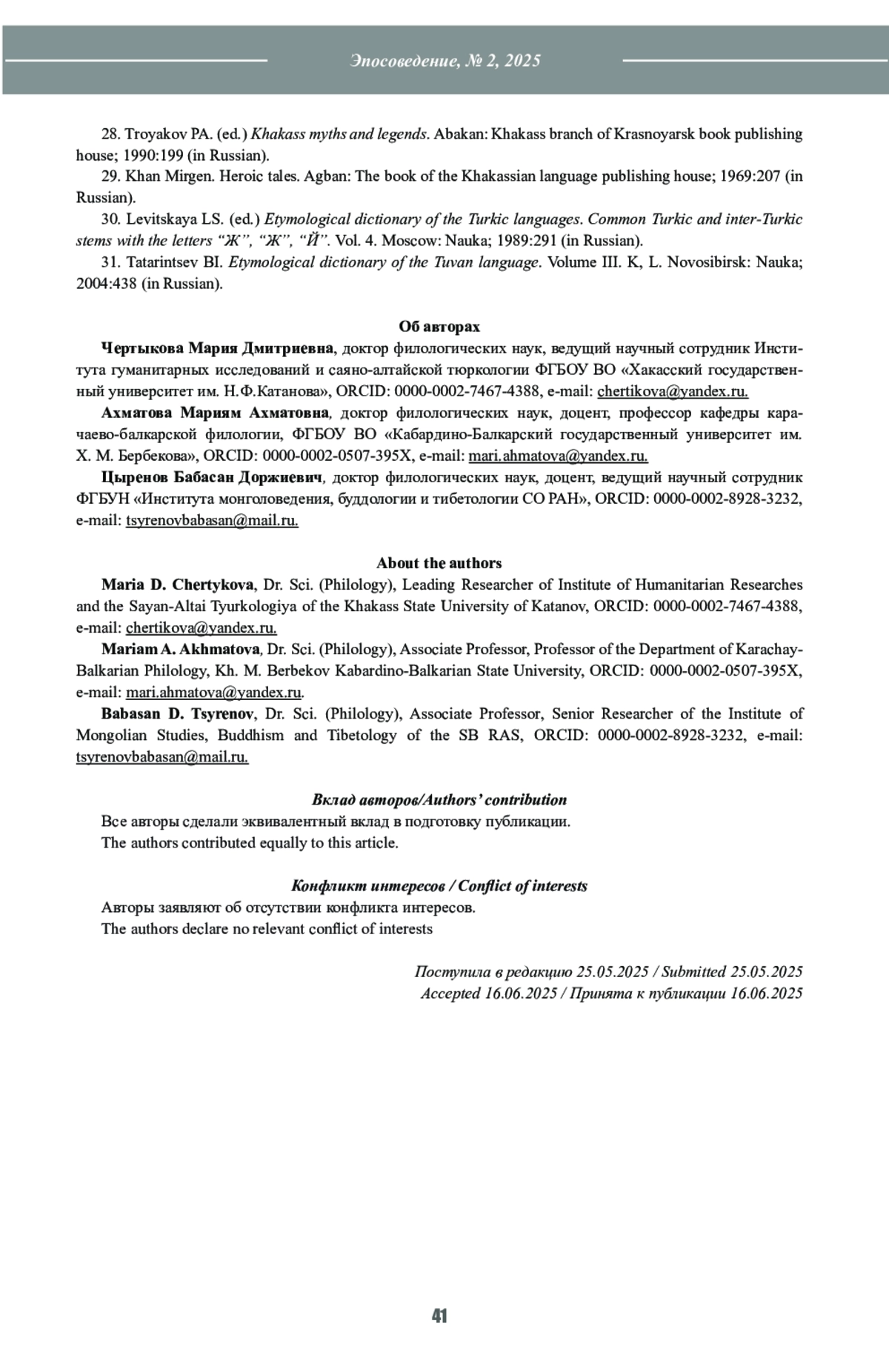 Эпосоведение, № 2, 2025

28. Troyakov PA. (ed.) Khakass myths and legends. Abakan: Khakass branch of Krasnoyarsk book publishing house; 1990:199 (in Russian).

29. Khan Mirgen. Heroic tales. Agban: The book of the Khakassian language publishing house; 1969:207 (in Russian).

30. Levitskaya LS. (ed.) Etymological dictionary of the Turkic languages. Common Turkic and inter-Turkic stems with the letters “Ж”, “Ж”, “Й”. Vol. 4. Moscow: Nauka; 1989:291 (in Russian).

31. Tatarintsev BI. Etymological dictionary of the Tuvan language. Volume III. K, L. Novosibirsk: Nauka; 2004:438 (in Russian).

Об авторах

Чертыкова Мария Дмитриевна, доктор филологических наук, ведущий научный сотрудник Института гуманитарных исследований и саяно-алтайской тюркологии ФГБОУ ВО «Хакасский государственный университет им. Н.Ф.Катанова», ORCID: 0000-0002-7467-4388, e-mail: chertikova@yandex.ru.

Ахматова Мариям Ахматовна, доктор филологических наук, доцент, профессор кафедры карачаево-балкарской филологии, ФГБОУ ВО «Кабардино-Балкарский государственный университет им. Х. М. Бербекова», ORCID: 0000-0002-0507-395X, e-mail: mari.ahmatova@yandex.ru.

Цыренов Бабасан Доржиевич, доктор филологических наук, доцент, ведущий научный сотрудник ФГБУН «Института монголоведения, буддологии и тибетологии СО РАН», ORCID: 0000-0002-8928-3232, e-mail: tsyrenovbabasan@mail.ru.

About the authors

Maria D. Chertykova, Dr. Sci. (Philology), Leading Researcher of Institute of Humanitarian Researches and the Sayan-Altai Tyurkologiya of the Khakass State University of Katanov, ORCID: 0000-0002-7467-4388, e-mail: chertikova@yandex.ru.

Mariam A. Akhmatova, Dr. Sci. (Philology), Associate Professor, Professor of the Department of Karachay-Balkarian Philology, Kh. M. Berbekov Kabardino-Balkarian State University, ORCID: 0000-0002-0507-395X, e-mail: mari.ahmatova@yandex.ru.

Babasan D. Tsyrenov, Dr. Sci. (Philology), Associate Professor, Senior Researcher of the Institute of Mongolian Studies, Buddhism and Tibetology of the SB RAS, ORCID: 0000-0002-8928-3232, e-mail: tsyrenovbabasan@mail.ru.

Вклад авторов/Authors’ contribution

Все авторы сделали эквивалентный вклад в подготовку публикации.
The authors contributed equally to this article.

Конфликт интересов / Conflict of interests

Авторы заявляют об отсутствии конфликта интересов.
The authors declare no relevant conflict of interests

Поступила в редакцию 25.05.2025 / Submitted 25.05.2025
Accepted 16.06.2025 / Принята к публикации 16.06.2025

41